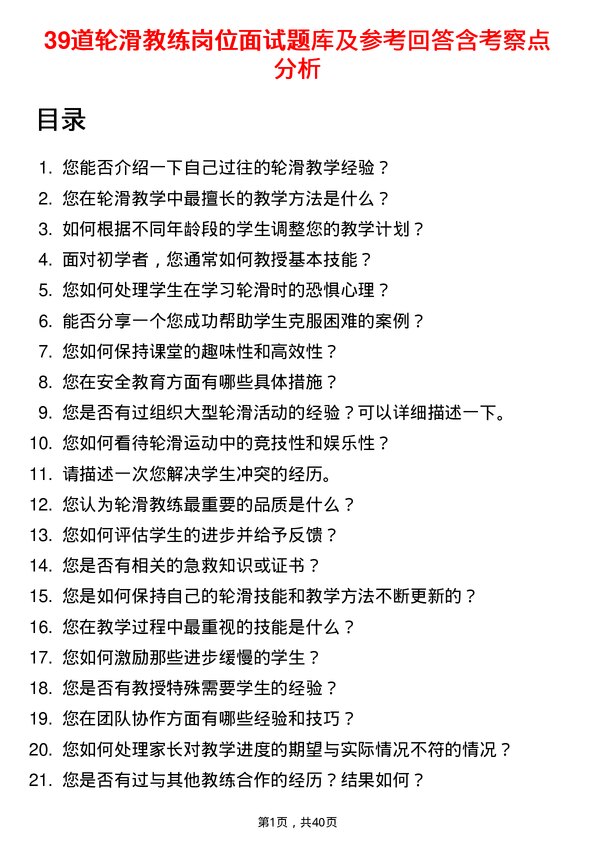 39道轮滑教练岗位面试题库及参考回答含考察点分析

目录

1. 您能否介绍一下自己过往的轮滑教学经验？
2. 您在轮滑教学中最擅长的教学方法是什么？
3. 如何根据不同年龄段的学生调整您的教学计划？
4. 面对初学者，您通常如何教授基本技能？
5. 您如何处理学生在学习轮滑时的恐惧心理？
6. 能否分享一个您成功帮助学生克服困难的案例？
7. 您如何保持课堂的趣味性和高效性？
8. 您在安全教育方面有哪些具体措施？
9. 您是否有过组织大型轮滑活动的经验？可以详细描述一下。
10. 您如何看待轮滑运动中的竞技性和娱乐性？
11. 请描述一次您解决学生冲突的经历。
12. 您认为轮滑教练最重要的品质是什么？
13. 您如何评估学生的进步并给予反馈？
14. 您是否有相关的急救知识或证书？
15. 您是如何保持自己的轮滑技能和教学方法不断更新的？
16. 您在教学过程中最重视的技能是什么？
17. 您如何激励那些进步缓慢的学生？
18. 您是否有教授特殊需要学生的经验？
19. 您在团队协作方面有哪些经验和技巧？
20. 您如何处理家长对教学进度的期望与实际情况不符的情况？
21. 您是否有过与其他教练合作的经历？结果如何？

第1页，共40页